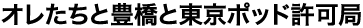 オレたちと豊橋と東京ポッド許可局